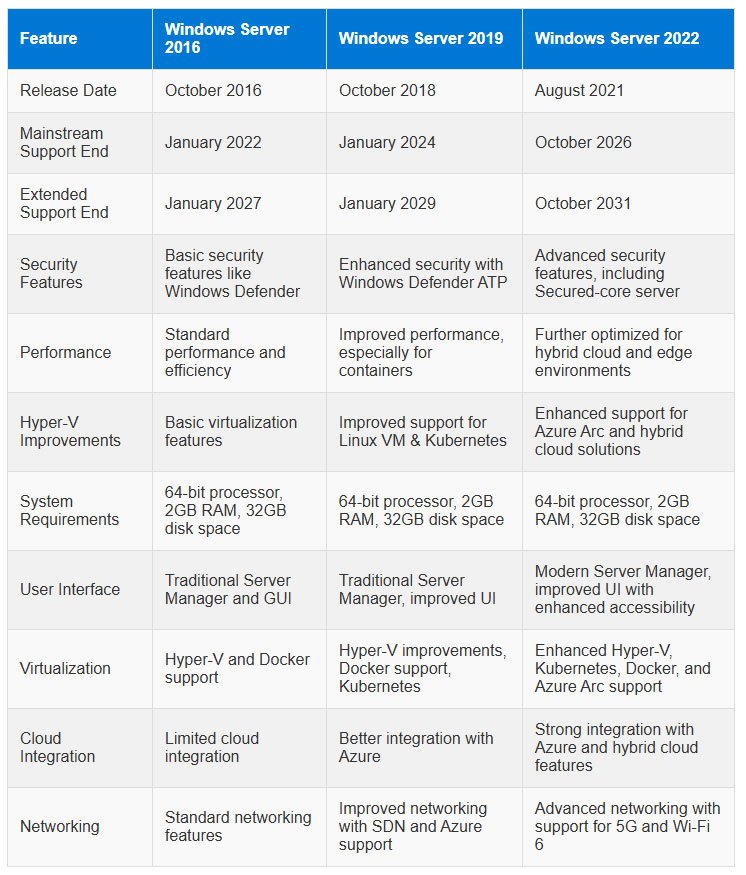 | Feature | Windows Server 2016 | Windows Server 2019 | Windows Server 2022 |
|---|---|---|---|
| Release Date | October 2016 | October 2018 | August 2021 |
| Mainstream Support End | January 2022 | January 2024 | October 2026 |
| Extended Support End | January 2027 | January 2029 | October 2031 |
| Security Features | Basic security features like Windows Defender | Enhanced security with Windows Defender ATP | Advanced security features, including Secured-core server |
| Performance | Standard performance and efficiency | Improved performance, especially for containers | Further optimized for hybrid cloud and edge environments |
| Hyper-V Improvements | Basic virtualization features | Improved support for Linux VM & Kubernetes | Enhanced support for Azure Arc and hybrid cloud solutions |
| System Requirements | 64-bit processor, 2GB RAM, 32GB disk space | 64-bit processor, 2GB RAM, 32GB disk space | 64-bit processor, 2GB RAM, 32GB disk space |
| User Interface | Traditional Server Manager and GUI | Traditional Server Manager, improved UI | Modern Server Manager, improved UI with enhanced accessibility |
| Virtualization | Hyper-V and Docker support | Hyper-V improvements, Docker support, Kubernetes | Enhanced Hyper-V, Kubernetes, Docker, and Azure Arc support |
| Cloud Integration | Limited cloud integration | Better integration with Azure | Strong integration with Azure and hybrid cloud features |
| Networking | Standard networking features | Improved networking with SDN and Azure support | Advanced networking with support for 5G and Wi-Fi 6 |